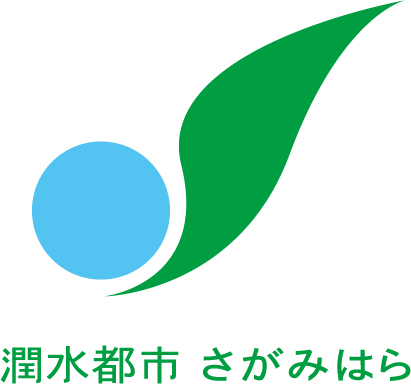 潤水都市 さがみはら